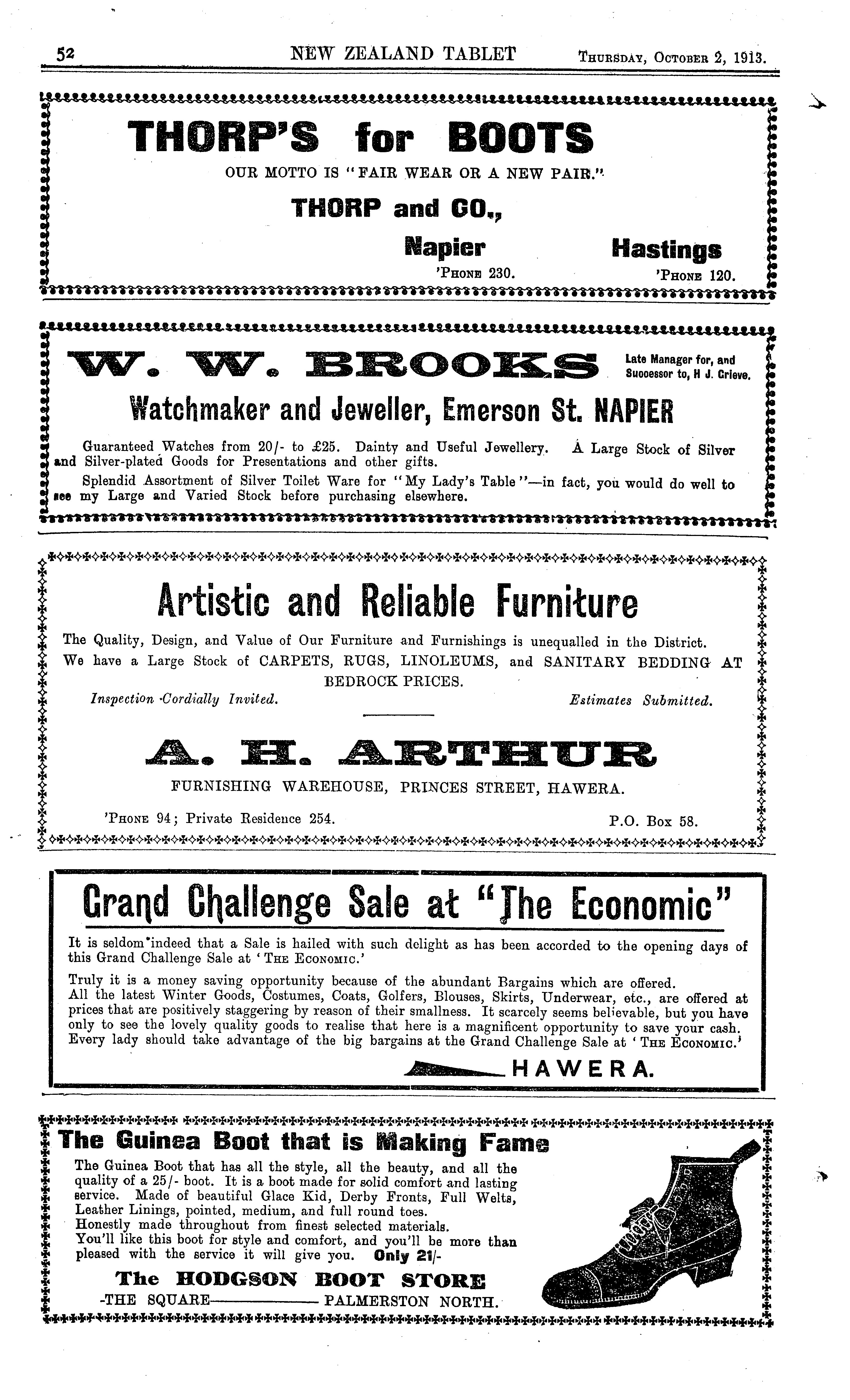 52 NEW ZEALAND TABLET Thursday, October 2, 1913.

THORP'S for BOOTS

OUR MOTTO IS "FAIR WEAR OR A NEW PAIR."

THORP and CO.,

Napier 'Phone 230.

Hastings 'Phone 120.

W. W. BROOKS

Late Manager for, and Successor to, H J. Grieve.

Watchmaker and Jeweller, Emerson St. NAPIER

Guaranteed Watches from 20/- to £25. Dainty and Useful Jewellery. A Large Stock of Silver and Silver-plated Goods for Presentations and other gifts.

Splendid Assortment of Silver Toilet Ware for "My Lady's Table"—in fact, you would do well to see my Large and Varied Stock before purchasing elsewhere.

Artistic and Reliable Furniture

The Quality, Design, and Value of Our Furniture and Furnishings is unequalled in the District. We have a Large Stock of CARPETS, RUGS, LINOLEUMS, and SANITARY BEDDING AT BEDROCK PRICES.

Inspection Cordially Invited. Estimates Submitted.

A. H. ARTHUR

FURNISHING WAREHOUSE, PRINCES STREET, HAWERA.

'Phone 94; Private Residence 254. P.O. Box 58.

Grand Challenge Sale at "The Economic"

It is seldom indeed that a Sale is hailed with such delight as has been accorded to the opening days of this Grand Challenge Sale at 'The Economic.'

Truly it is a money saving opportunity because of the abundant Bargains which are offered.
All the latest Winter Goods, Costumes, Coats, Golfers, Blouses, Skirts, Underwear, etc., are offered at prices that are positively staggering by reason of their smallness. It scarcely seems believable, but you have only to see the lovely quality goods to realise that here is a magnificent opportunity to save your cash. Every lady should take advantage of the big bargains at the Grand Challenge Sale at 'The Economic.'

HAWERA.

The Guinea Boot that is Making Fame

The Guinea Boot that has all the style, all the beauty, and all the quality of a 25/- boot. It is a boot made for solid comfort and lasting service. Made of beautiful Glace Kid, Derby Fronts, Full Welts, Leather Linings, pointed, medium, and full round toes.
Honestly made throughout from finest selected materials.
You'll like this boot for style and comfort, and you'll be more than pleased with the service it will give you. Only 21/-

The HODGSON BOOT STORE

-THE SQUARE— PALMERSTON NORTH.